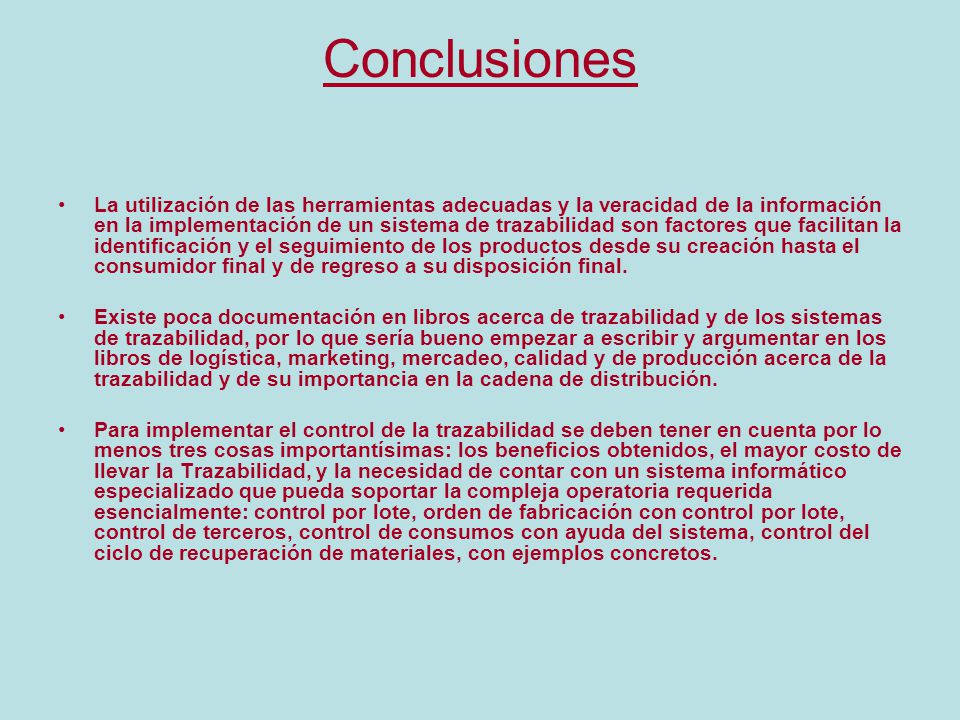 Conclusiones

• La utilización de las herramientas adecuadas y la veracidad de la información en la implementación de un sistema de trazabilidad son factores que facilitan la identificación y el seguimiento de los productos desde su creación hasta el consumidor final y de regreso a su disposición final.

• Existe poca documentación en libros acerca de trazabilidad y de los sistemas de trazabilidad, por lo que sería bueno empezar a escribir y argumentar en los libros de logística, marketing, mercadeo, calidad y de producción acerca de la trazabilidad y de su importancia en la cadena de distribución.

• Para implementar el control de la trazabilidad se deben tener en cuenta por lo menos tres cosas importantísimas: los beneficios obtenidos, el mayor costo de llevar la Trazabilidad, y la necesidad de contar con un sistema informático especializado que pueda soportar la compleja operatoria requerida esencialmente: control por lote, orden de fabricación con control por lote, control de terceros, control de consumos con ayuda del sistema, control del ciclo de recuperación de materiales, con ejemplos concretos.